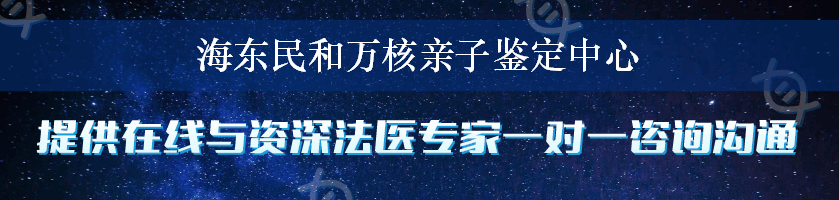 海东民和万核亲子鉴定中心

提供在线与资深法医专家一对一咨询沟通